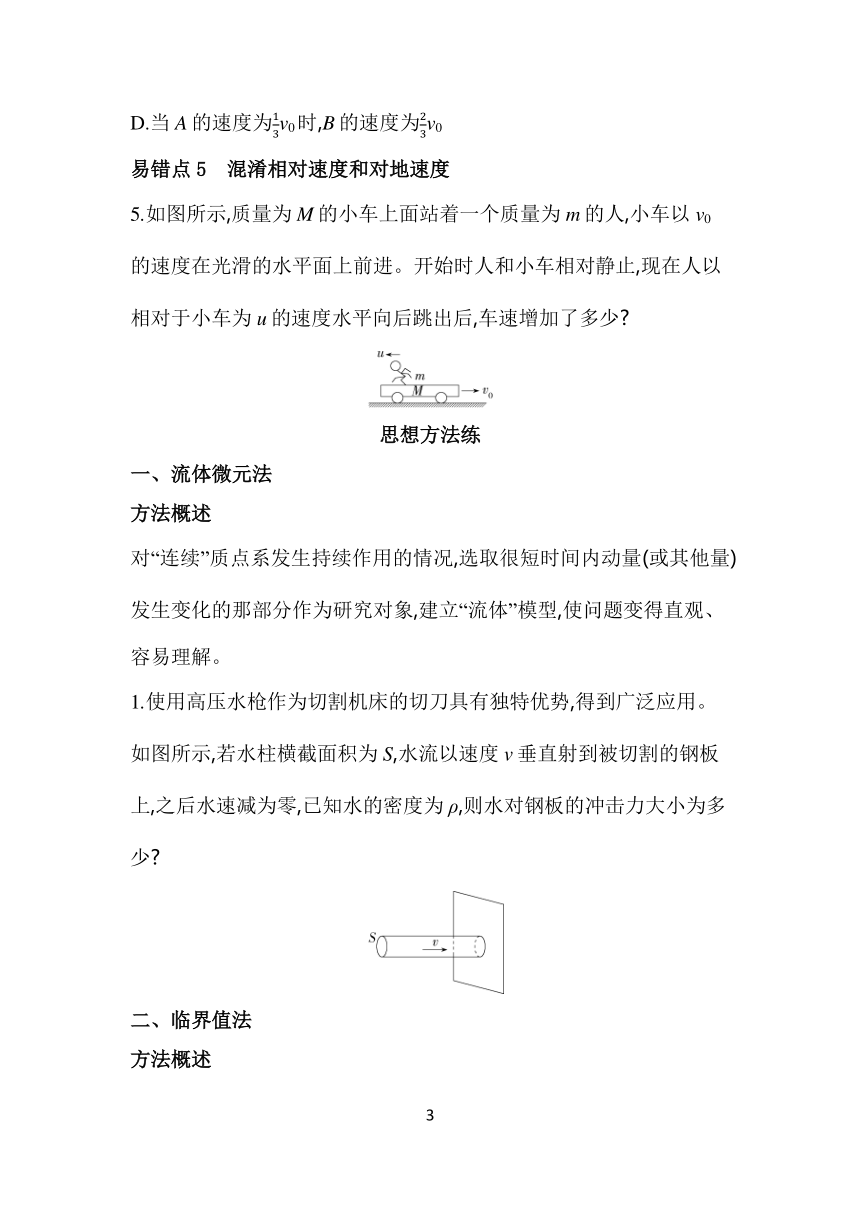 D.当 $A$ 的速度为$\frac{1}{3}v_0$时,$B$ 的速度为$\frac{2}{3}v_0$

易错点 5　混淆相对速度和对地速度

5.如图所示,质量为 $M$ 的小车上面站着一个质量为 $m$ 的人,小车以 $v_0$ 的速度在光滑的水平面上前进。开始时人和小车相对静止,现在人以相对于小车为 $u$ 的速度水平向后跳出后,车速增加了多少?

$u$
$m$
$M$
$v_0$

思想方法练

一、流体微元法

方法概述

对“连续”质点系发生持续作用的情况,选取很短时间内动量(或其他量)发生变化的那部分作为研究对象,建立“流体”模型,使问题变得直观、容易理解。

1.使用高压水枪作为切割机床的切刀具有独特优势,得到广泛应用。如图所示,若水柱横截面积为 $S$,水流以速度 $v$ 垂直射到被切割的钢板上,之后水速减为零,已知水的密度为 $\rho$,则水对钢板的冲击力大小为多少?

$S$
$v$

二、临界值法

方法概述

3